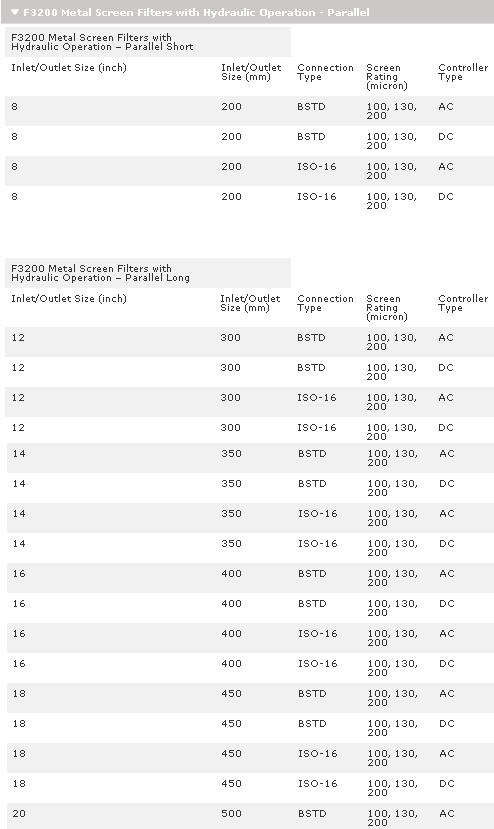 ▼ F3200 Metal Screen Filters with Hydraulic Operation - Parallel

F3200 Metal Screen Filters with Hydraulic Operation – Parallel Short

| Inlet/Outlet Size (inch) | Inlet/Outlet Size (mm) | Connection Type | Screen Rating (micron) | Controller Type |
|---|---|---|---|---|
| 8 | 200 | BSTD | 100, 130, 200 | AC |
| 8 | 200 | BSTD | 100, 130, 200 | DC |
| 8 | 200 | ISO-16 | 100, 130, 200 | AC |
| 8 | 200 | ISO-16 | 100, 130, 200 | DC |

F3200 Metal Screen Filters with Hydraulic Operation – Parallel Long

| Inlet/Outlet Size (inch) | Inlet/Outlet Size (mm) | Connection Type | Screen Rating (micron) | Controller Type |
|---|---|---|---|---|
| 12 | 300 | BSTD | 100, 130, 200 | AC |
| 12 | 300 | BSTD | 100, 130, 200 | DC |
| 12 | 300 | ISO-16 | 100, 130, 200 | AC |
| 12 | 300 | ISO-16 | 100, 130, 200 | DC |
| 14 | 350 | BSTD | 100, 130, 200 | AC |
| 14 | 350 | BSTD | 100, 130, 200 | DC |
| 14 | 350 | ISO-16 | 100, 130, 200 | AC |
| 14 | 350 | ISO-16 | 100, 130, 200 | DC |
| 16 | 400 | BSTD | 100, 130, 200 | AC |
| 16 | 400 | BSTD | 100, 130, 200 | DC |
| 16 | 400 | ISO-16 | 100, 130, 200 | AC |
| 16 | 400 | ISO-16 | 100, 130, 200 | DC |
| 18 | 450 | BSTD | 100, 130, 200 | AC |
| 18 | 450 | BSTD | 100, 130, 200 | DC |
| 18 | 450 | ISO-16 | 100, 130, 200 | AC |
| 18 | 450 | ISO-16 | 100, 130, 200 | DC |
| 20 | 500 | BSTD | 100, 130, 200 | AC |